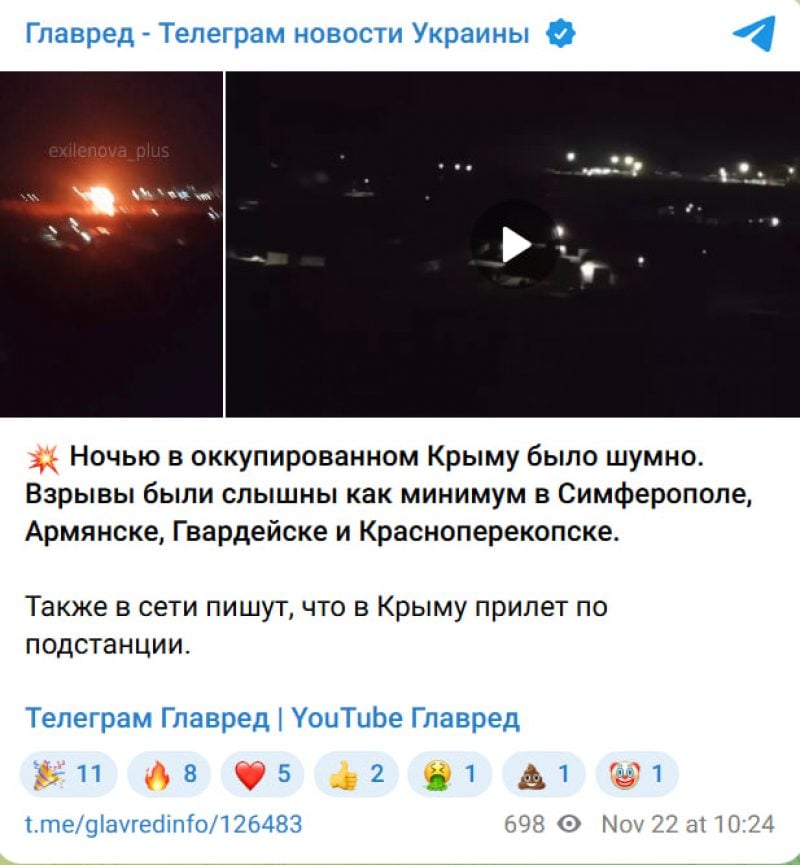 Главред - Телеграм новости Украины

exilenova_plus

💥 Ночью в оккупированном Крыму было шумно. Взрывы были слышны как минимум в Симферополе, Армянске, Гвардейске и Красноперекопске.

Также в сети пишут, что в Крыму прилет по подстанции.

Телеграм Главред | YouTube Главред

🎉 11 🔥 8 ❤️ 5 👍 2 🤮 1 💩 1 🤡 1

t.me/glavredinfo/126483 698 Nov 22 at 10:24